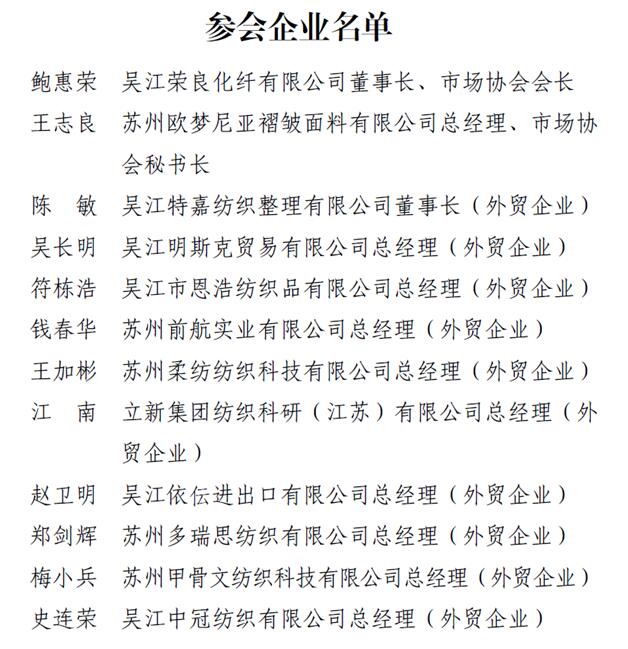 参会企业名单

鲍惠荣　吴江荣良化纤有限公司董事长、市场协会会长

王志良　苏州欧梦尼亚褶皱面料有限公司总经理、市场协会秘书长

陈　敏　吴江特嘉纺织整理有限公司董事长（外贸企业）

吴长明　吴江明斯克贸易有限公司总经理（外贸企业）

符栋浩　吴江市恩浩纺织品有限公司总经理（外贸企业）

钱春华　苏州前航实业有限公司总经理（外贸企业）

王加彬　苏州柔纺纺织科技有限公司总经理（外贸企业）

江　南　立新集团纺织科研（江苏）有限公司总经理（外贸企业）

赵卫明　吴江依伝进出口有限公司总经理（外贸企业）

郑剑辉　苏州多瑞思纺织有限公司总经理（外贸企业）

梅小兵　苏州甲骨文纺织科技有限公司总经理（外贸企业）

史连荣　吴江中冠纺织有限公司总经理（外贸企业）